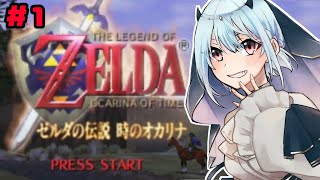 #1

THE LEGEND OF
ZELDA®
OCARINA OF TIME

ゼルダの伝説 時のオカリナ

PRESS START